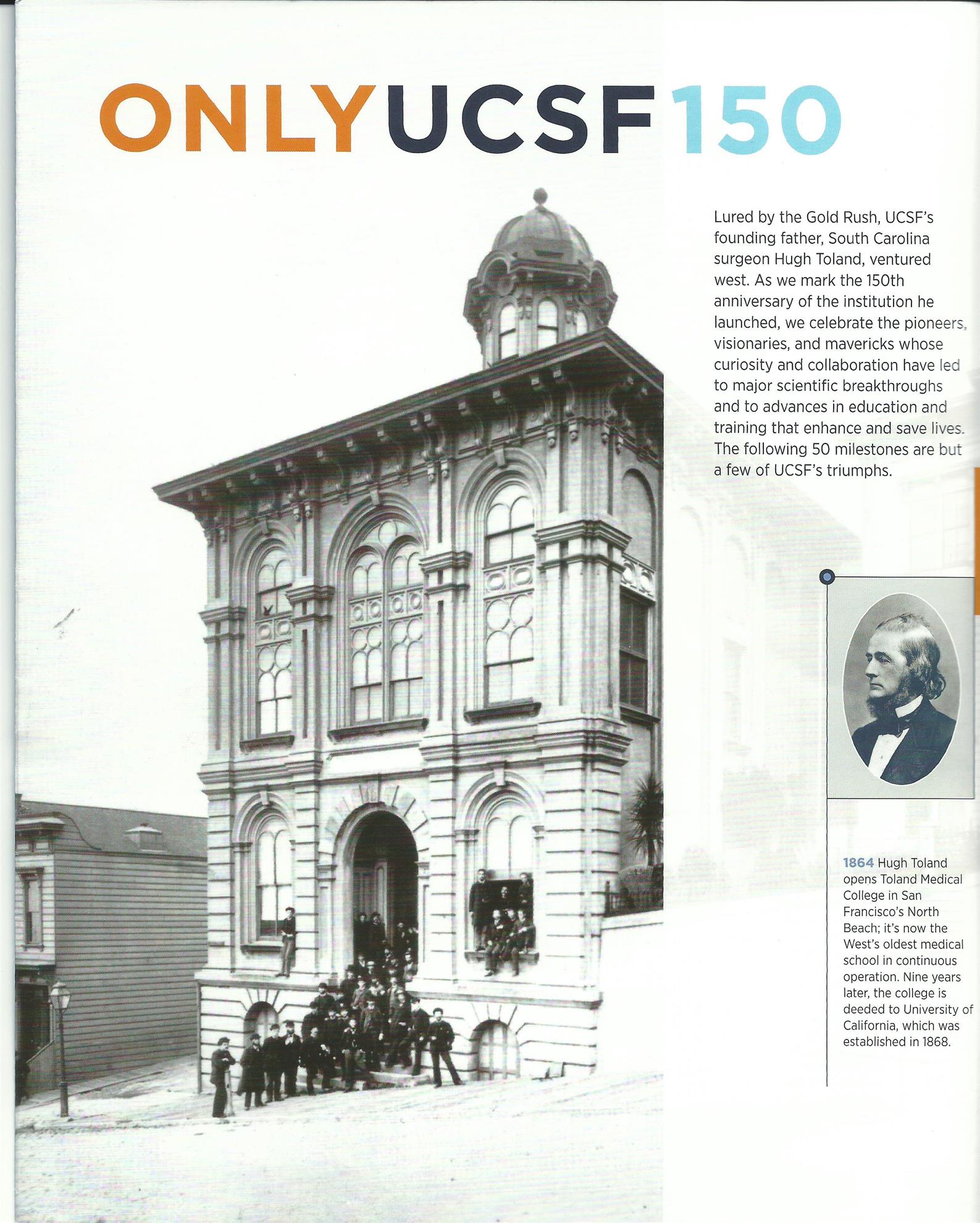 ONLYUCSF150

Lured by the Gold Rush, UCSF's founding father, South Carolina surgeon Hugh Toland, ventured west. As we mark the 150th anniversary of the institution he launched, we celebrate the pioneers, visionaries, and mavericks whose curiosity and collaboration have led to major scientific breakthroughs and to advances in education and training that enhance and save lives. The following 50 milestones are but a few of UCSF's triumphs.

1864 Hugh Toland opens Toland Medical College in San Francisco's North Beach; it's now the West's oldest medical school in continuous operation. Nine years later, the college is deeded to University of California, which was established in 1868.